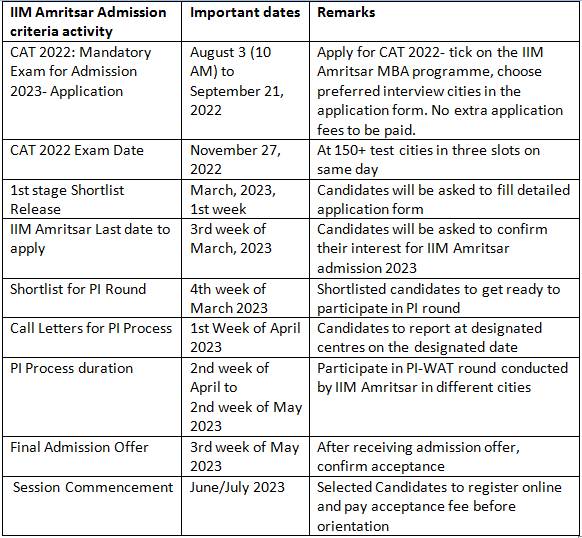 | IIM Amritsar Admission criteria activity | Important dates | Remarks |
|---|---|---|
| CAT 2022: Mandatory Exam for Admission 2023- Application | August 3 (10 AM) to September 21, 2022 | Apply for CAT 2022- tick on the IIM Amritsar MBA programme, choose preferred interview cities in the application form. No extra application fees to be paid. |
| CAT 2022 Exam Date | November 27, 2022 | At 150+ test cities in three slots on same day |
| 1st stage Shortlist Release | March, 2023, 1st week | Candidates will be asked to fill detailed application form |
| IIM Amritsar Last date to apply | 3rd week of March, 2023 | Candidates will be asked to confirm their interest for IIM Amritsar admission 2023 |
| Shortlist for PI Round | 4th week of March 2023 | Shortlisted candidates to get ready to participate in PI round |
| Call Letters for PI Process | 1st Week of April 2023 | Candidates to report at designated centres on the designated date |
| PI Process duration | 2nd week of April to 2nd week of May 2023 | Participate in PI-WAT round conducted by IIM Amritsar in different cities |
| Final Admission Offer | 3rd week of May 2023 | After receiving admission offer, confirm acceptance |
| Session Commencement | June/July 2023 | Selected Candidates to register online and pay acceptance fee before orientation |